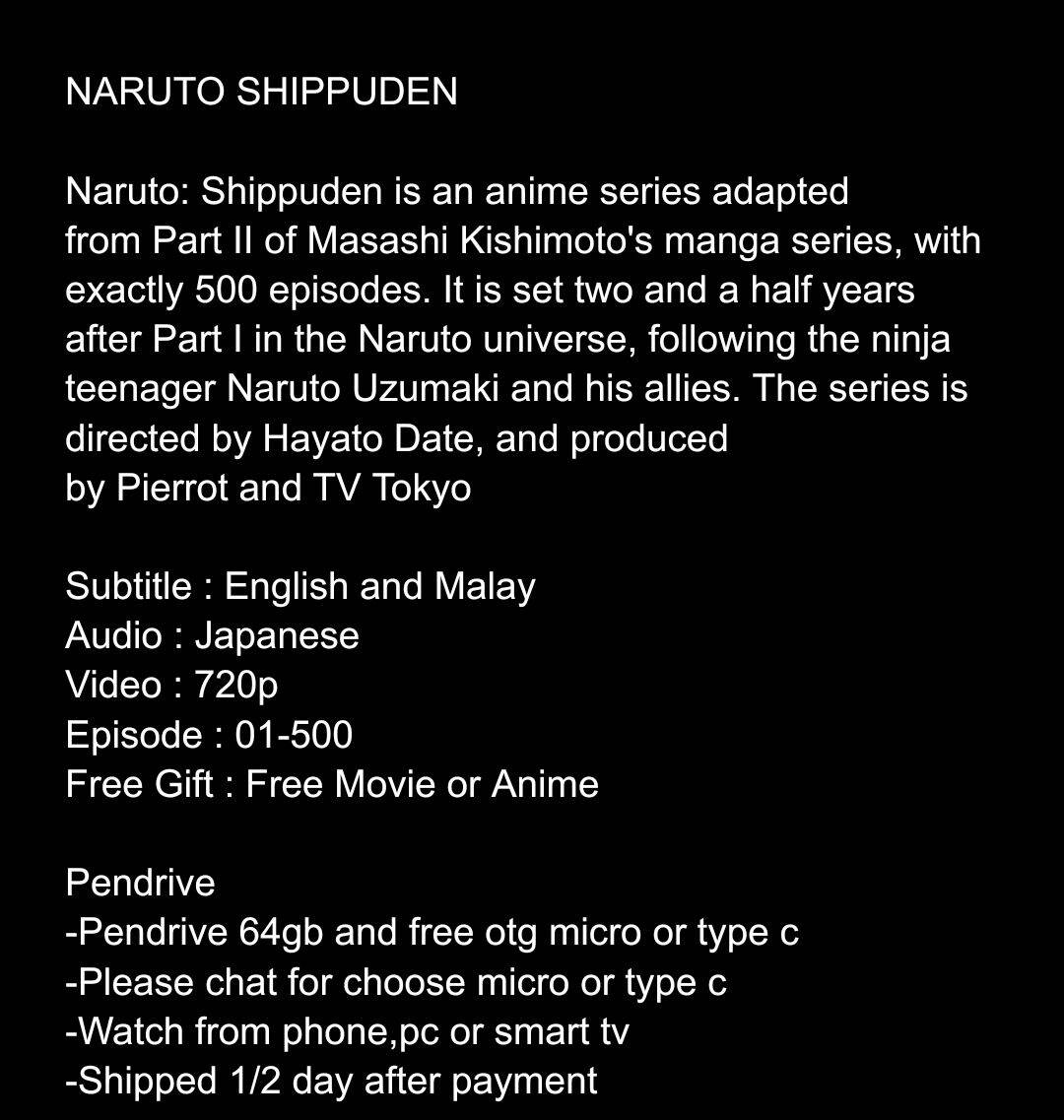 NARUTO SHIPPUDEN

Naruto: Shippuden is an anime series adapted from Part II of Masashi Kishimoto's manga series, with exactly 500 episodes. It is set two and a half years after Part I in the Naruto universe, following the ninja teenager Naruto Uzumaki and his allies. The series is directed by Hayato Date, and produced by Pierrot and TV Tokyo

Subtitle : English and Malay
Audio : Japanese
Video : 720p
Episode : 01-500
Free Gift : Free Movie or Anime

Pendrive
-Pendrive 64gb and free otg micro or type c
-Please chat for choose micro or type c
-Watch from phone,pc or smart tv
-Shipped 1/2 day after payment